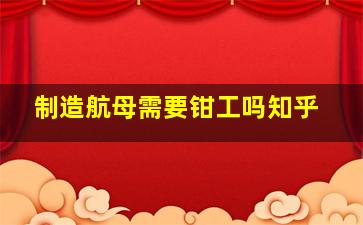 制造航母需要钳工吗知乎